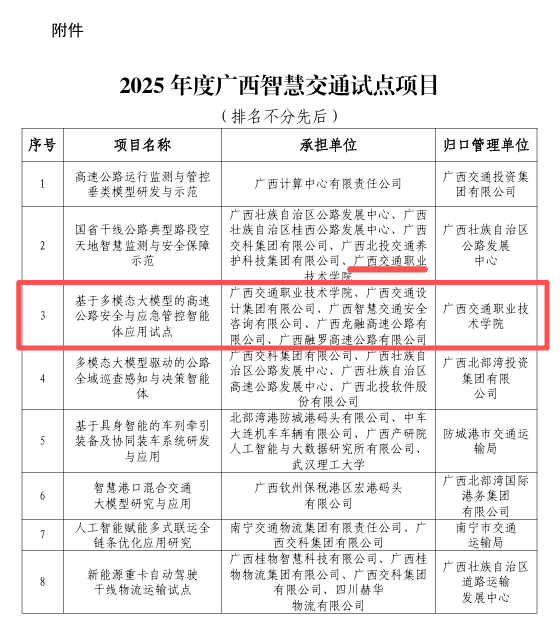 附件

2025年度广西智慧交通试点项目

（排名不分先后）

| 序号 | 项目名称 | 承担单位 | 归口管理单位 |
|---|---|---|---|
| 1 | 高速公路运行监测与管控垂类模型研发与示范 | 广西计算中心有限责任公司 | 广西交通投资集团有限公司 |
| 2 | 国省干线公路典型路段空天地智慧监测与安全保障示范 | 广西壮族自治区公路发展中心、广西壮族自治区桂西公路发展中心、广西交科集团有限公司、广西北投交通养护科技集团有限公司、广西交通职业技术学院 | 广西壮族自治区公路发展中心 |
| 3 | 基于多模态大模型的高速公路安全与应急管控智能体应用试点 | 广西交通职业技术学院、广西交通设计集团有限公司、广西智慧交通安全咨询有限公司、广西龙融高速公路有限公司、广西融罗高速公路有限公司 | 广西交通职业技术学院 |
| 4 | 多模态大模型驱动的公路全域巡查感知与决策智能体 | 广西交科集团有限公司、广西壮族自治区公路发展中心、广西壮族自治区高速公路发展中心、广西北投软件股份有限公司 | 广西北部湾投资集团有限公司 |
| 5 | 基于具身智能的车列牵引装备及协同装车系统研发与应用 | 北部湾港防城港码头有限公司、中车大连机车车辆有限公司、广西产研院人工智能与大数据研究所有限公司、武汉理工大学 | 防城港市交通运输局 |
| 6 | 智慧港口混合交通大模型研究与应用 | 广西钦州保税港区宏港码头有限公司 | 广西北部湾国际港务集团有限公司 |
| 7 | 人工智能赋能多式联运全链条优化应用研究 | 南宁交通物流集团有限责任公司、广西交科集团有限公司 | 南宁市交通运输局 |
| 8 | 新能源重卡自动驾驶干线物流运输试点 | 广西桂物智慧科技有限公司、广西桂物物流集团有限公司、广西交科集团有限公司、四川赫华物流有限公司 | 广西壮族自治区道路运输发展中心 |